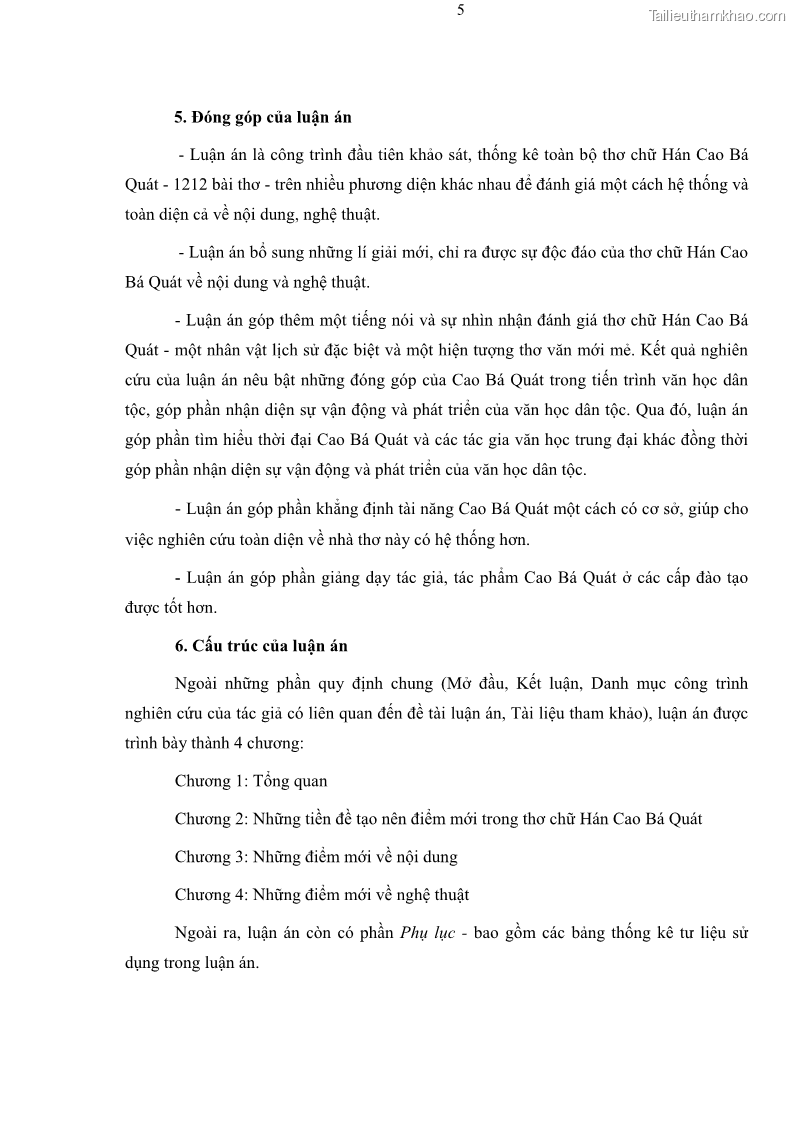 5

Tailieuthamkhao.com

5. Đóng góp của luận án

- Luận án là công trình đầu tiên khảo sát, thống kê toàn bộ thơ chữ Hán Cao Bá Quát - 1212 bài thơ - trên nhiều phương diện khác nhau để đánh giá một cách hệ thống và toàn diện cả về nội dung, nghệ thuật.

- Luận án bổ sung những lí giải mới, chỉ ra được sự độc đáo của thơ chữ Hán Cao Bá Quát về nội dung và nghệ thuật.

- Luận án góp thêm một tiếng nói và sự nhìn nhận đánh giá thơ chữ Hán Cao Bá Quát - một nhân vật lịch sử đặc biệt và một hiện tượng thơ văn mới mẻ. Kết quả nghiên cứu của luận án nêu bật những đóng góp của Cao Bá Quát trong tiến trình văn học dân tộc, góp phần nhận diện sự vận động và phát triển của văn học dân tộc. Qua đó, luận án góp phần tìm hiểu thời đại Cao Bá Quát và các tác gia văn học trung đại khác đồng thời góp phần nhận diện sự vận động và phát triển của văn học dân tộc.

- Luận án góp phần khẳng định tài năng Cao Bá Quát một cách có cơ sở, giúp cho việc nghiên cứu toàn diện về nhà thơ này có hệ thống hơn.

- Luận án góp phần giảng dạy tác giả, tác phẩm Cao Bá Quát ở các cấp đào tạo được tốt hơn.

6. Cấu trúc của luận án

Ngoài những phần quy định chung (Mở đầu, Kết luận, Danh mục công trình nghiên cứu của tác giả có liên quan đến đề tài luận án, Tài liệu tham khảo), luận án được trình bày thành 4 chương:

Chương 1: Tổng quan

Chương 2: Những tiền đề tạo nên điểm mới trong thơ chữ Hán Cao Bá Quát

Chương 3: Những điểm mới về nội dung

Chương 4: Những điểm mới về nghệ thuật

Ngoài ra, luận án còn có phần Phụ lục - bao gồm các bảng thống kê tư liệu sử dụng trong luận án.